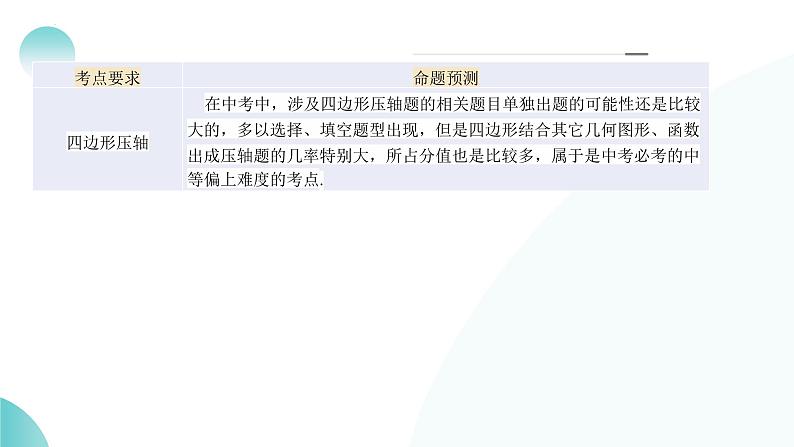 | 考点要求 | 命题预测 |
|---|---|
| 四边形压轴 | 在中考中，涉及四边形压轴题的相关题目单独出题的可能性还是比较大的，多以选择、填空题型出现，但是四边形结合其它几何图形、函数出成压轴题的几率特别大，所占分值也是比较多，属于是中考必考的中等偏上难度的考点. |